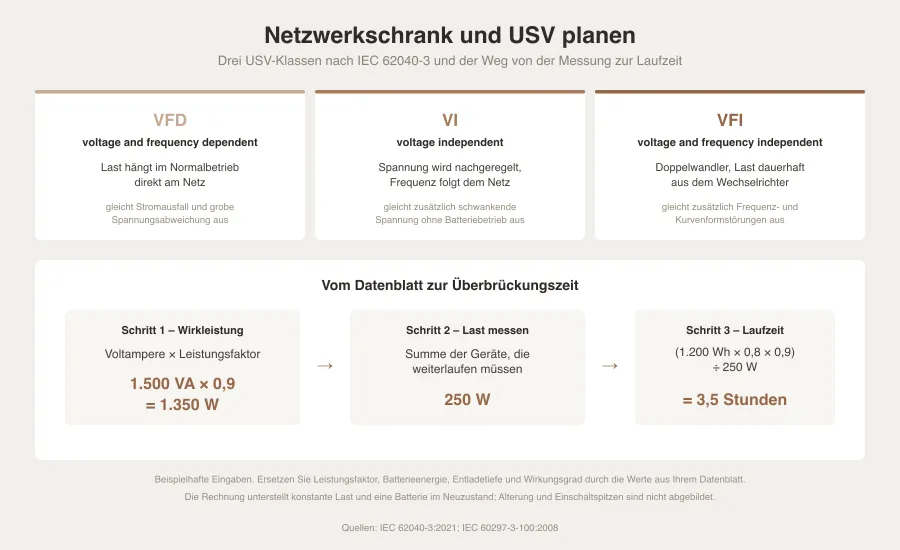 Netzwerkschrank und USV planen
Drei USV-Klassen nach IEC 62040-3 und der Weg von der Messung zur Laufzeit

VFD
voltage and frequency dependent
Last hängt im Normalbetrieb direkt am Netz
gleicht Stromausfall und grobe Spannungsabweichung aus

VI
voltage independent
Spannung wird nachgeregelt, Frequenz folgt dem Netz
gleicht zusätzlich schwankende Spannung ohne Batteriebetrieb aus

VFI
voltage and frequency independent
Doppelwandler, Last dauerhaft aus dem Wechselrichter
gleicht zusätzlich Frequenz- und Kurvenformstörungen aus

Vom Datenblatt zur Überbrückungszeit

Schritt 1 – Wirkleistung
Voltampere × Leistungsfaktor
1.500 VA × 0,9
= 1.350 W

→

Schritt 2 – Last messen
Summe der Geräte, die weiterlaufen müssen
250 W

→

Schritt 3 – Laufzeit
(1.200 Wh × 0,8 × 0,9) ÷ 250 W
= 3,5 Stunden

Beispielhafte Eingaben. Ersetzen Sie Leistungsfaktor, Batterieenergie, Entladetiefe und Wirkungsgrad durch die Werte aus Ihrem Datenblatt.
Die Rechnung unterstellt konstante Last und eine Batterie im Neuzustand; Alterung und Einschaltspitzen sind nicht abgebildet.

Quellen: IEC 62040-3:2021; IEC 60297-3-100:2008